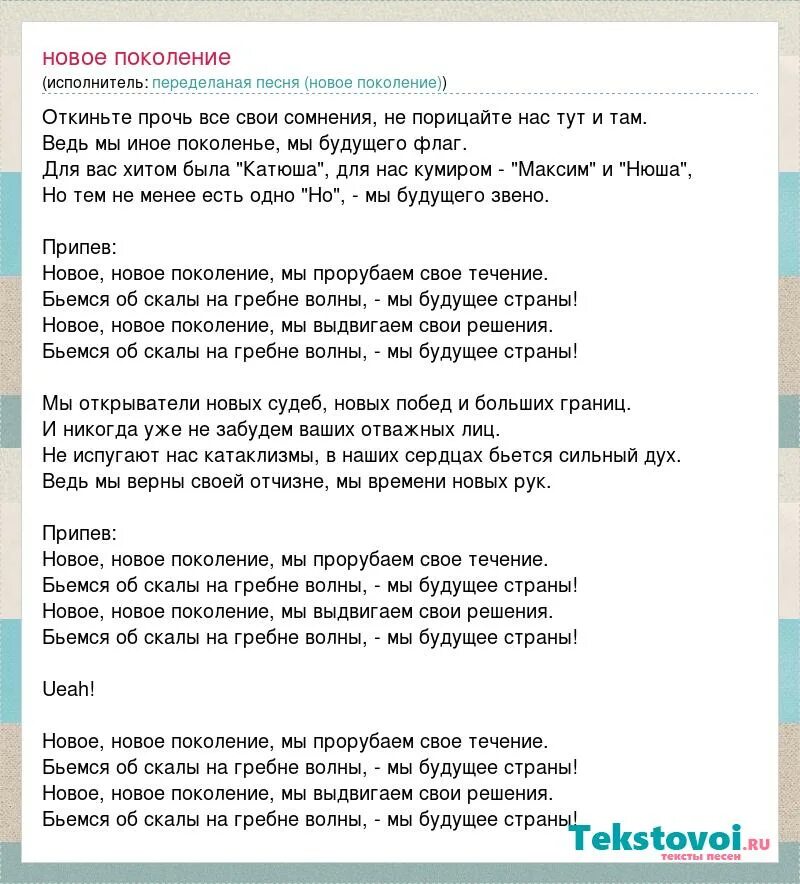 новое поколение
(исполнитель: переделаная песня (новое поколение))

Откиньте прочь все свои сомнения, не порицайте нас тут и там.
Ведь мы иное поколенье, мы будущего флаг.
Для вас хитом была "Катюша", для нас кумиром - "Максим" и "Нюша",
Но тем не менее есть одно "Но", - мы будущего звено.

Припев:
Новое, новое поколение, мы прорубаем свое течение.
Бьемся об скалы на гребне волны, - мы будущее страны!
Новое, новое поколение, мы выдвигаем свои решения.
Бьемся об скалы на гребне волны, - мы будущее страны!

Мы открыватели новых судеб, новых побед и больших границ.
И никогда уже не забудем ваших отважных лиц.
Не испугают нас катаклизмы, в наших сердцах бьется сильный дух.
Ведь мы верны своей отчизне, мы времени новых рук.

Припев:
Новое, новое поколение, мы прорубаем свое течение.
Бьемся об скалы на гребне волны, - мы будущее страны!
Новое, новое поколение, мы выдвигаем свои решения.
Бьемся об скалы на гребне волны, - мы будущее страны!

Ueah!

Новое, новое поколение, мы прорубаем свое течение.
Бьемся об скалы на гребне волны, - мы будущее страны!
Новое, новое поколение, мы выдвигаем свои решения.
Бьемся об скалы на гребне волны, - мы будущее страны!

Tekstovoi.ru
тексты песен